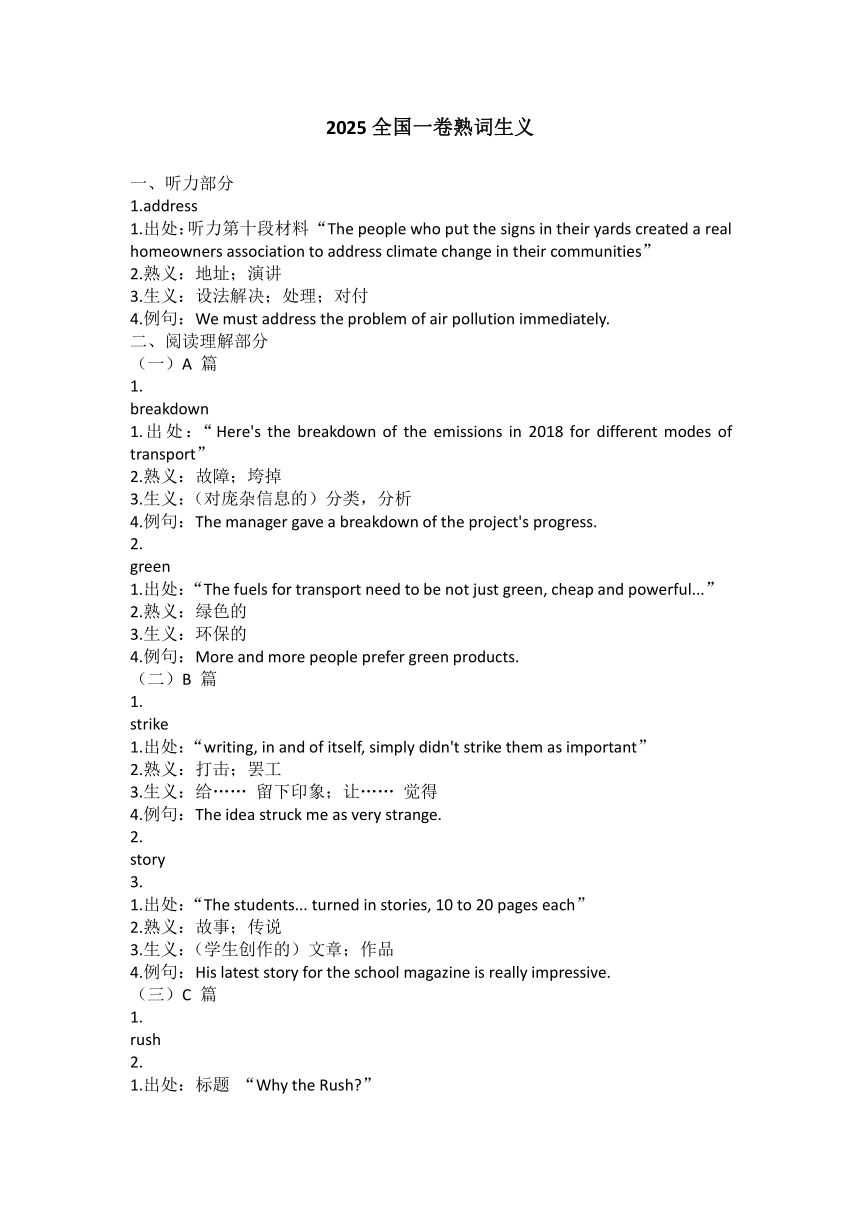 2025 全国一卷熟词生义

一、听力部分
1.address
1.出处：听力第十段材料“The people who put the signs in their yards created a real homeowners association to address climate change in their communities”
2.熟义：地址；演讲
3.生义：设法解决；处理；对付
4.例句：We must address the problem of air pollution immediately.
二、阅读理解部分
（一）A 篇
1.
breakdown
1.出处：“Here's the breakdown of the emissions in 2018 for different modes of transport”
2.熟义：故障；垮掉
3.生义：（对庞杂信息的）分类，分析
4.例句：The manager gave a breakdown of the project's progress.
2.
green
1.出处：“The fuels for transport need to be not just green, cheap and powerful...”
2.熟义：绿色的
3.生义：环保的
4.例句：More and more people prefer green products.
（二）B 篇
1.
strike
1.出处：“writing, in and of itself, simply didn't strike them as important”
2.熟义：打击；罢工
3.生义：给…… 留下印象；让…… 觉得
4.例句：The idea struck me as very strange.
2.
story
3.
1.出处：“The students... turned in stories, 10 to 20 pages each”
2.熟义：故事；传说
3.生义：（学生创作的）文章；作品
4.例句：His latest story for the school magazine is really impressive.
（三）C 篇
1.
rush
2.
1.出处：标题 “Why the Rush?”